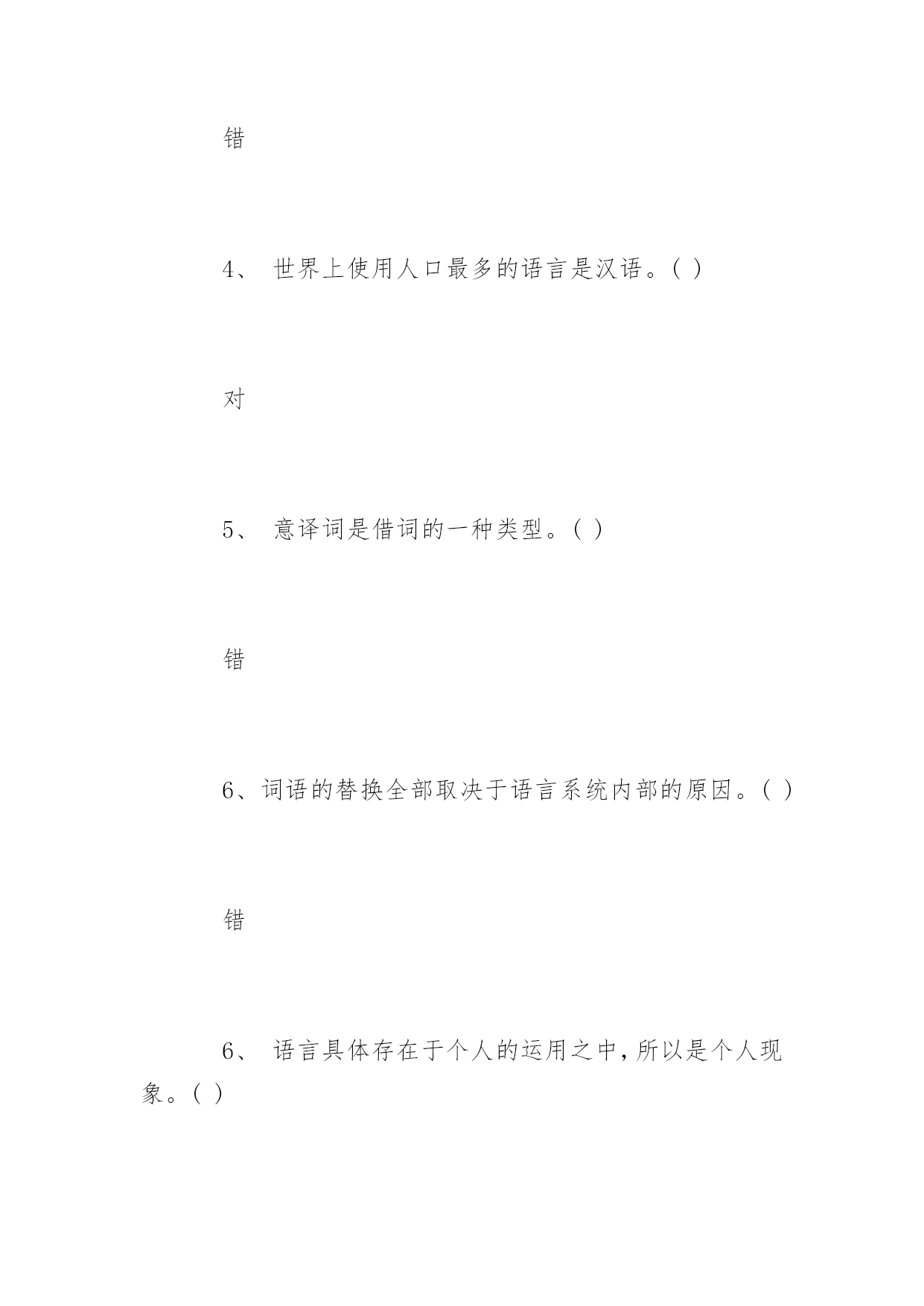 错

4、 世界上使用人口最多的语言是汉语。( )

对

5、 意译词是借词的一种类型。( )

错

6、词语的替换全部取决于语言系统内部的原因。( )

错

6、 语言具体存在于个人的运用之中，所以是个人现象。( )